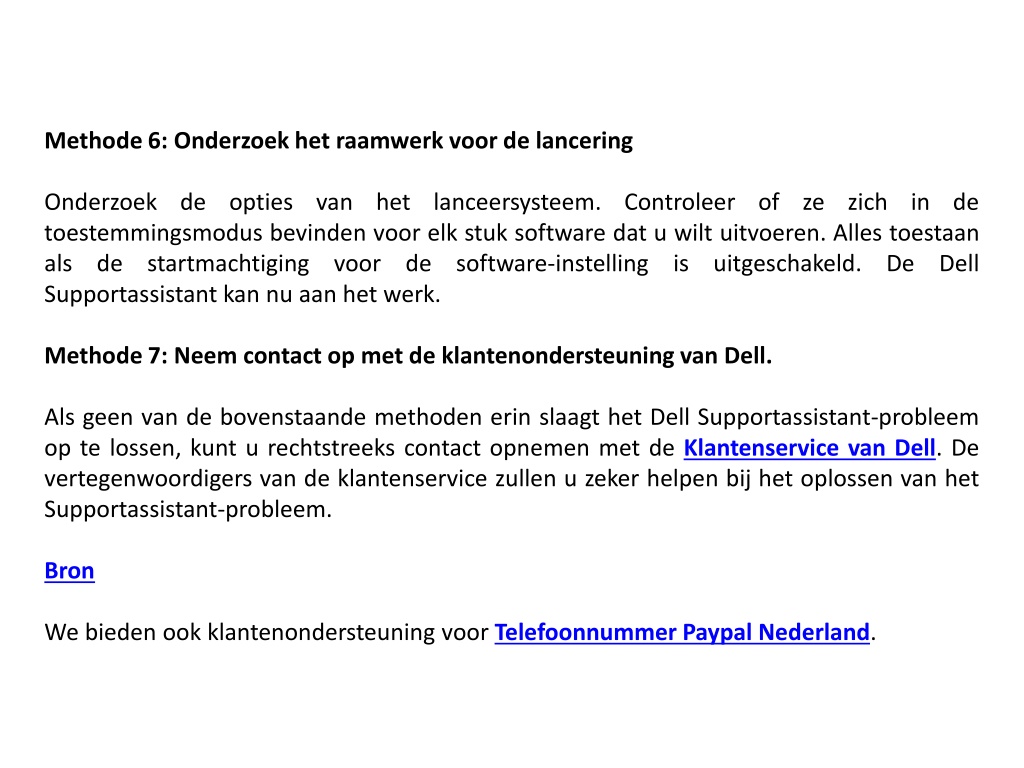 Methode 6: Onderzoek het raamwerk voor de lancering

Onderzoek de opties van het lanceersysteem. Controleer of ze zich in de toestemmingsmodus bevinden voor elk stuk software dat u wilt uitvoeren. Alles toestaan als de startmachtiging voor de software-instelling is uitgeschakeld. De Dell Supportassistant kan nu aan het werk.

Methode 7: Neem contact op met de klantenondersteuning van Dell.

Als geen van de bovenstaande methoden erin slaagt het Dell Supportassistant-probleem op te lossen, kunt u rechtstreeks contact opnemen met de Klantenservice van Dell. De vertegenwoordigers van de klantenservice zullen u zeker helpen bij het oplossen van het Supportassistant-probleem.

Bron

We bieden ook klantenondersteuning voor Telefoonnummer Paypal Nederland.